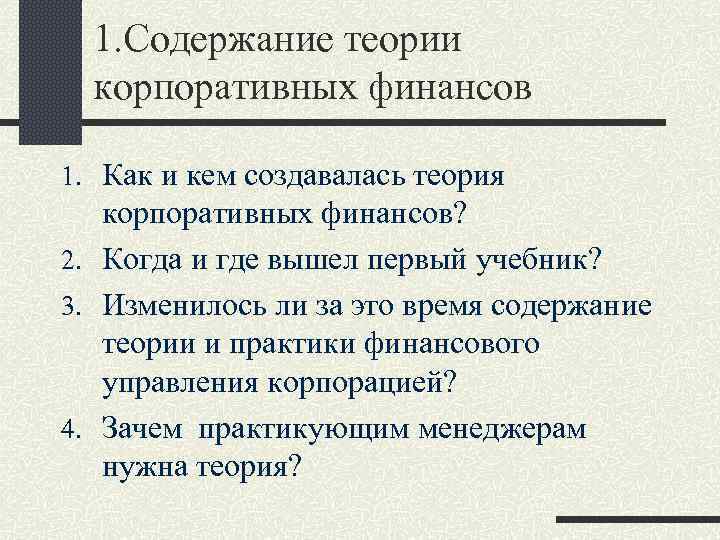 1.Содержание теории корпоративных финансов

1. Как и кем создавалась теория корпоративных финансов?
2. Когда и где вышел первый учебник?
3. Изменилось ли за это время содержание теории и практики финансового управления корпорацией?
4. Зачем практикующим менеджерам нужна теория?